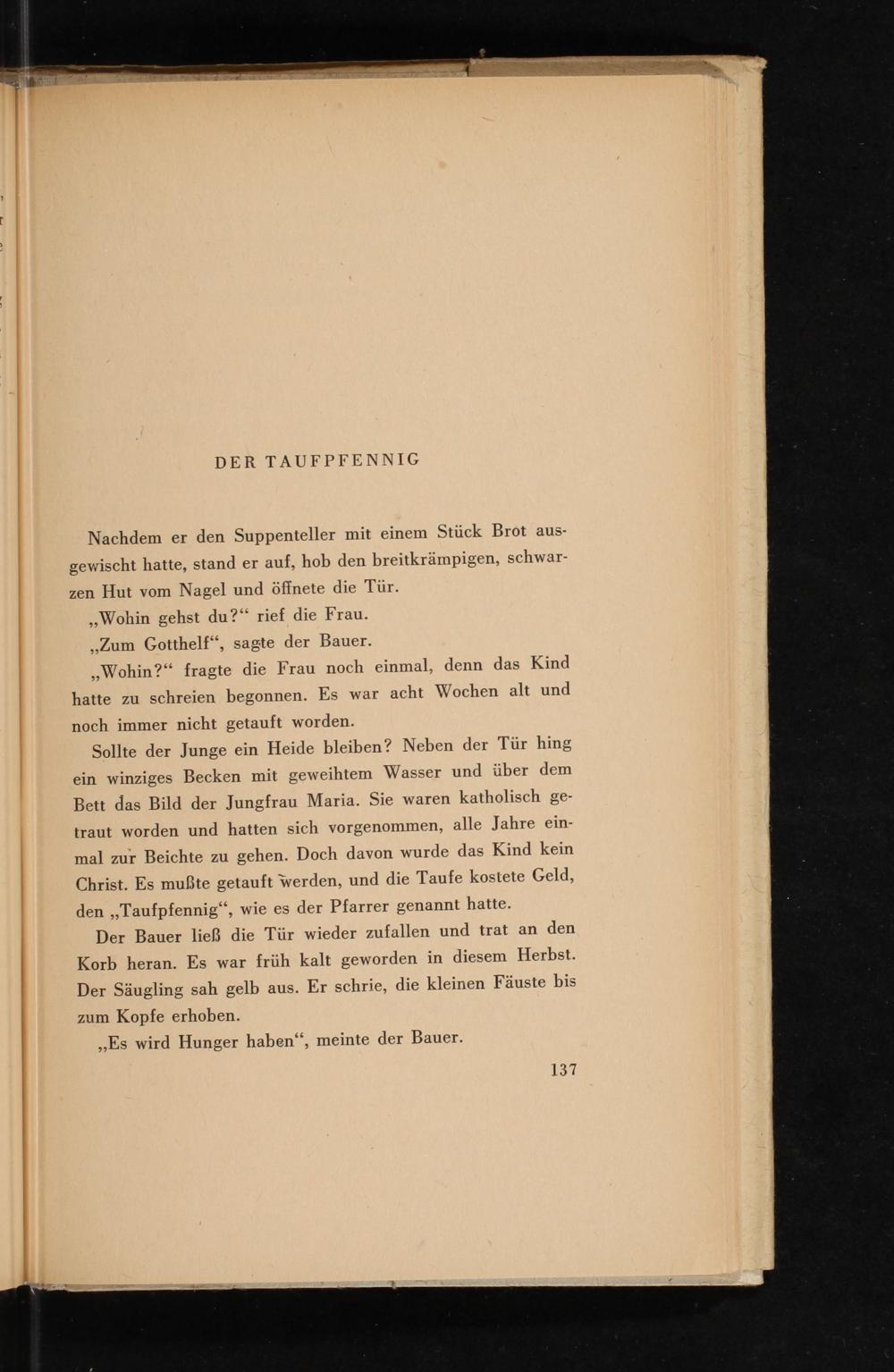 DER TAUFPFENNIG

Nachdem er den Suppenteller mit einem Stück Brot ausgewischt hatte, stand er auf, hob den breitkrämpigen, schwarzen Hut vom Nagel und öffnete die Tür.

„Wohin gehst du?“ rief die Frau.

„Zum Gotthelf“, sagte der Bauer.

„Wohin?“ fragte die Frau noch einmal, denn das Kind hatte zu schreien begonnen. Es war acht Wochen alt und noch immer nicht getauft worden.

Sollte der Junge ein Heide bleiben? Neben der Tür hing ein winziges Becken mit geweihtem Wasser und über dem Bett das Bild der Jungfrau Maria. Sie waren katholisch getraut worden und hatten sich vorgenommen, alle Jahre einmal zur Beichte zu gehen. Doch davon wurde das Kind kein Christ. Es mußte getauft werden, und die Taufe kostete Geld, den „Taufpfennig“, wie es der Pfarrer genannt hatte.

Der Bauer ließ die Tür wieder zufallen und trat an den Korb heran. Es war früh kalt geworden in diesem Herbst. Der Säugling sah gelb aus. Er schrie, die kleinen Fäuste bis zum Kopfe erhoben.

„Es wird Hunger haben“, meinte der Bauer.

137